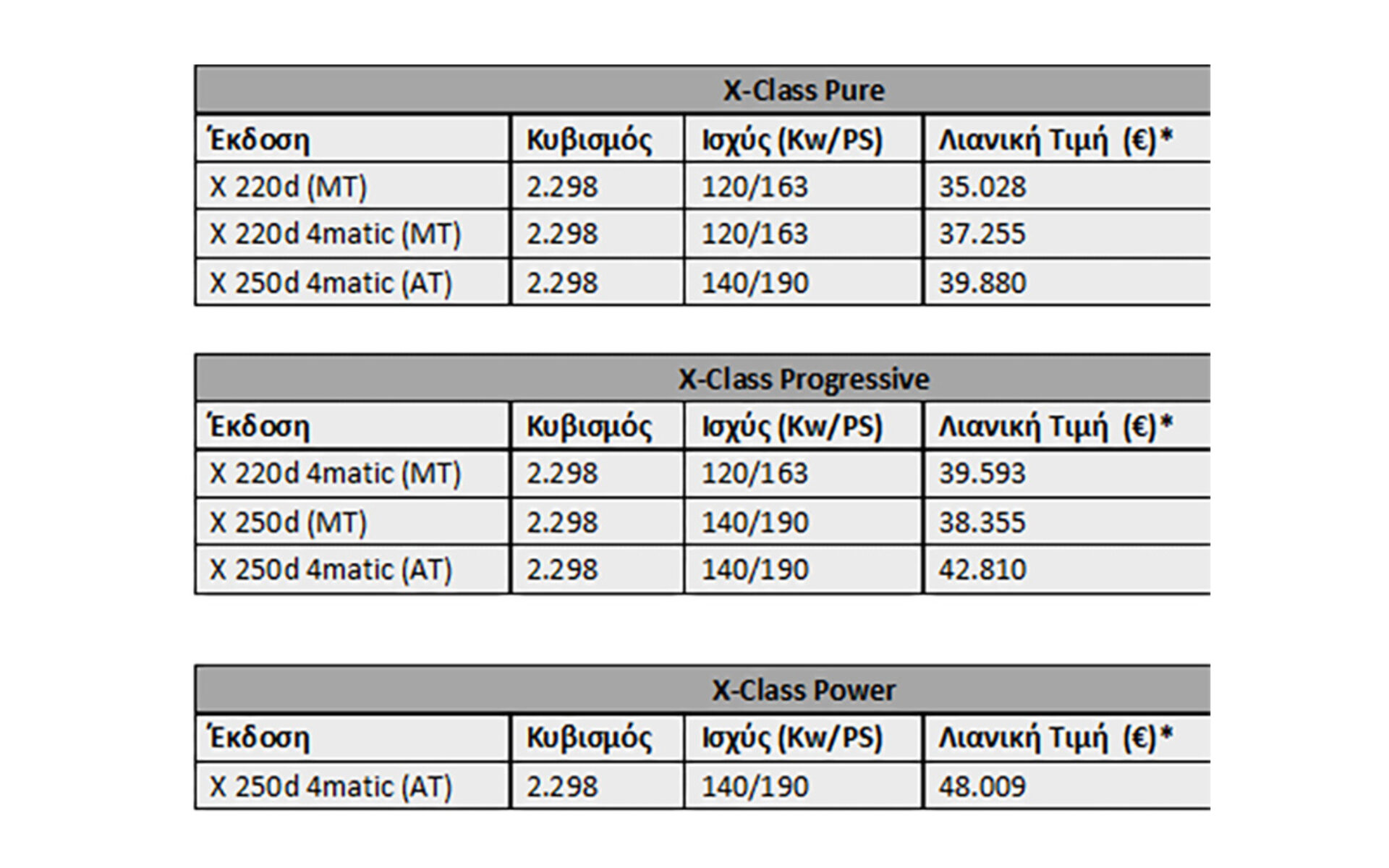 X-Class Pure

| Έκδοση | Κυβισμός | Ισχύς (Kw/PS) | Λιανική Τιμή (€)* |
|---|---|---|---|
| X 220d (MT) | 2.298 | 120/163 | 35.028 |
| X 220d 4matic (MT) | 2.298 | 120/163 | 37.255 |
| X 250d 4matic (AT) | 2.298 | 140/190 | 39.880 |

X-Class Progressive

| Έκδοση | Κυβισμός | Ισχύς (Kw/PS) | Λιανική Τιμή (€)* |
|---|---|---|---|
| X 220d 4matic (MT) | 2.298 | 120/163 | 39.593 |
| X 250d (MT) | 2.298 | 140/190 | 38.355 |
| X 250d 4matic (AT) | 2.298 | 140/190 | 42.810 |

X-Class Power

| Έκδοση | Κυβισμός | Ισχύς (Kw/PS) | Λιανική Τιμή (€)* |
|---|---|---|---|
| X 250d 4matic (AT) | 2.298 | 140/190 | 48.009 |